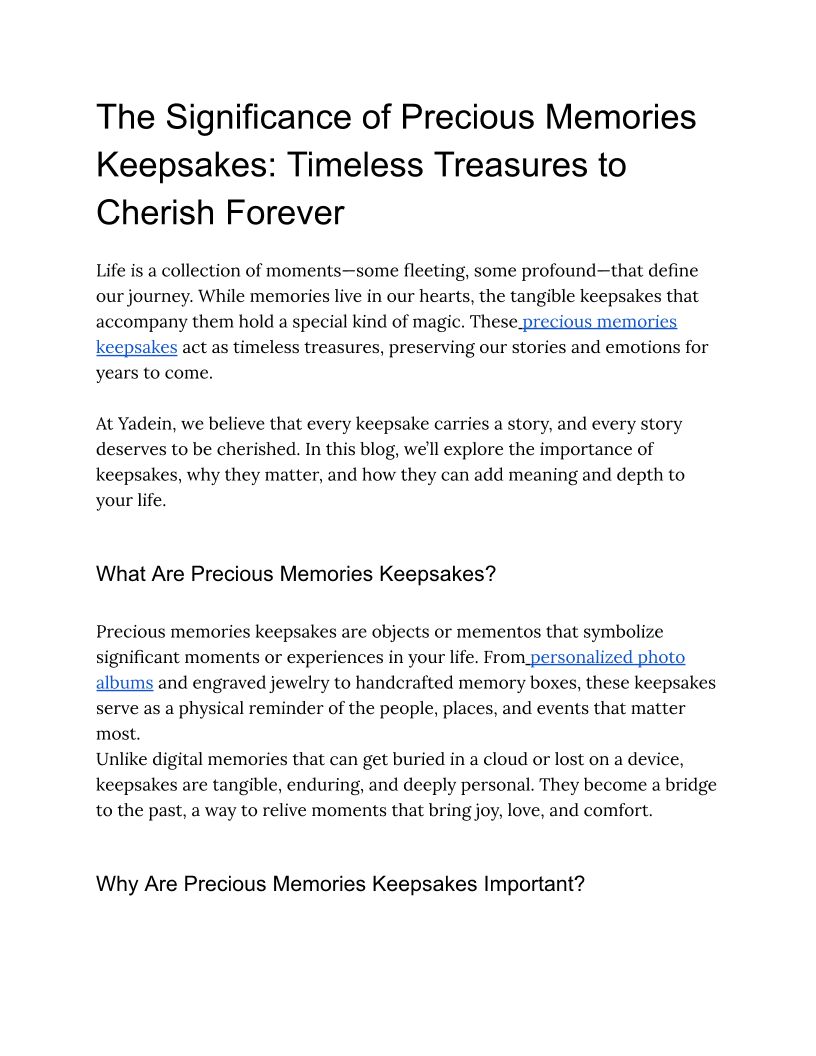 The Significance of Precious Memories Keepsakes: Timeless Treasures to Cherish Forever

Life is a collection of moments—some fleeting, some profound—that define our journey. While memories live in our hearts, the tangible keepsakes that accompany them hold a special kind of magic. These precious memories keepsakes act as timeless treasures, preserving our stories and emotions for years to come.

At Yadein, we believe that every keepsake carries a story, and every story deserves to be cherished. In this blog, we'll explore the importance of keepsakes, why they matter, and how they can add meaning and depth to your life.

What Are Precious Memories Keepsakes?

Precious memories keepsakes are objects or mementos that symbolize significant moments or experiences in your life. From personalized photo albums and engraved jewelry to handcrafted memory boxes, these keepsakes serve as a physical reminder of the people, places, and events that matter most.
Unlike digital memories that can get buried in a cloud or lost on a device, keepsakes are tangible, enduring, and deeply personal. They become a bridge to the past, a way to relive moments that bring joy, love, and comfort.

Why Are Precious Memories Keepsakes Important?